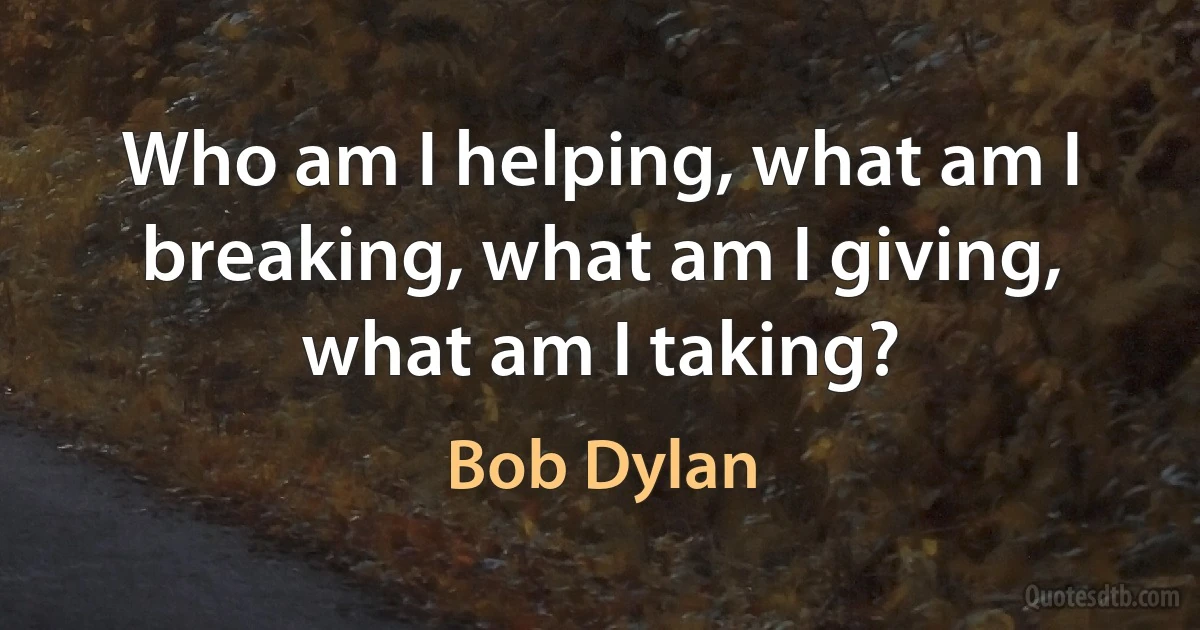 Who am I helping, what am I breaking, what am I giving, what am I taking?

Bob Dylan

Quotesdtb.com